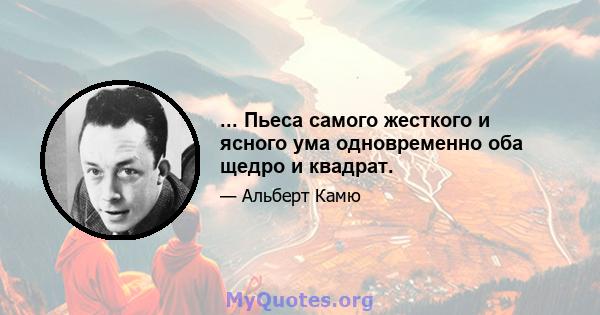 ... Пьеса самого жесткого и ясного ума одновременно оба щедро и квадрат.

— Альберт Камю

MyQuotes.org